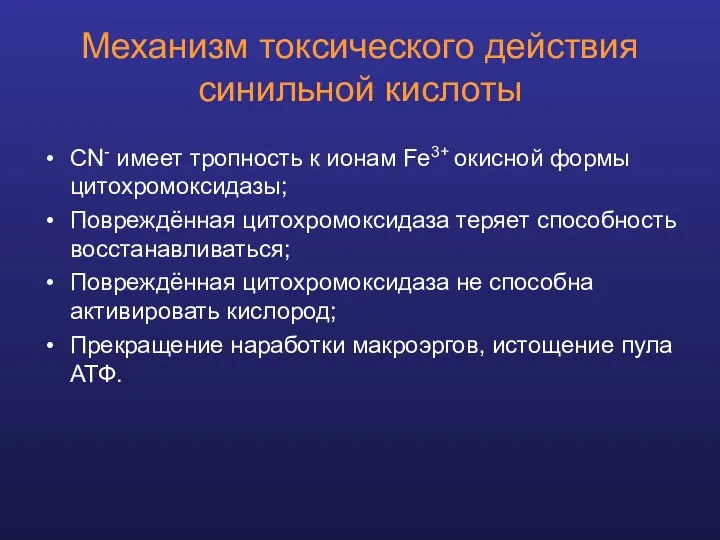 Механизм токсического действия синильной кислоты

• $CN^-$ имеет тропность к ионам $Fe^{3+}$ окисной формы цитохромоксидазы;
• Повреждённая цитохромоксидаза теряет способность восстанавливаться;
• Повреждённая цитохромоксидаза не способна активировать кислород;
• Прекращение наработки макроэргов, истощение пула АТФ.